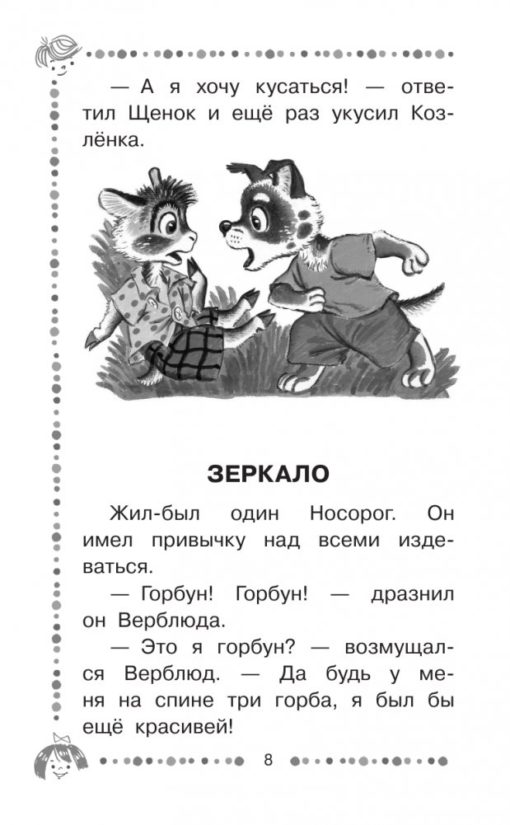 — А я хочу кусаться! — ответил Щенок и ещё раз укусил Козлёнка.

ЗЕРКАЛО

Жил-был один Носорог. Он имел привычку над всеми издеваться.

— Горбун! Горбун! — дразнил он Верблюда.

— Это я горбун? — возмущался Верблюд. — Да будь у меня на спине три горба, я был бы ещё красивей!

8